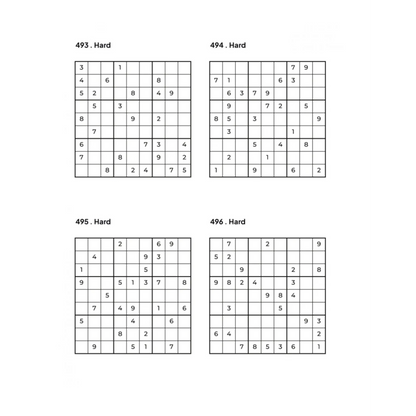 493 . Hard

| | | | | | | | | |
|---|---|---|---|---|---|---|---|---|
| 3 | | | 1 | | | | | |
| 4 | | 6 | | | | 8 | | |
| 5 | 2 | | | 8 | | 4 | 9 | |
| | 5 | | 3 | | | | | |
| 8 | | | | 9 | | 2 | | |
| | 7 | | | | | | | |
| 6 | | | | | 7 | 3 | | 4 |
| 7 | | | 8 | | | 9 | | 2 |
| | | 8 | | 2 | 4 | | 7 | 5 |

494 . Hard

| | | | | | | | | |
|---|---|---|---|---|---|---|---|---|
| | | | | | | 7 | 9 | |
| 7 | 1 | | | | 6 | 3 | | |
| | 6 | 3 | 7 | 9 | | | | |
| | 9 | | | 7 | 2 | | 5 | |
| 8 | 5 | | 3 | | | | | 9 |
| | 3 | | | | | 1 | | |
| | | | 5 | | 4 | | 8 | |
| | 2 | | | 1 | | | | |
| 1 | | | 9 | | | 6 | | 2 |

495 . Hard

| | | | | | | | | |
|---|---|---|---|---|---|---|---|---|
| | | | 2 | | | 6 | 9 | |
| | 4 | | | | 9 | 3 | | |
| 1 | | | | | 5 | | | |
| 9 | | | 5 | 1 | 3 | 7 | | 8 |
| | | 5 | | | | | | |
| | 7 | | 4 | 9 | | 1 | | 6 |
| 5 | | | | 4 | | | 6 | |
| | | | 8 | | 2 | | | |
| | 9 | | | 5 | 1 | | 7 | |

496 . Hard

| | | | | | | | | |
|---|---|---|---|---|---|---|---|---|
| | 7 | | | 2 | | | | 9 |
| 5 | 2 | | | | | | | |
| | | 9 | | | | 2 | | 8 |
| 9 | 8 | 2 | 4 | | | 3 | | |
| | | | | 9 | 8 | 4 | | |
| | 3 | | | | 5 | | | |
| | | | | | | | 9 | 3 |
| 6 | 4 | | | | | | | 2 |
| | | 7 | 8 | 5 | 3 | 6 | | 1 |